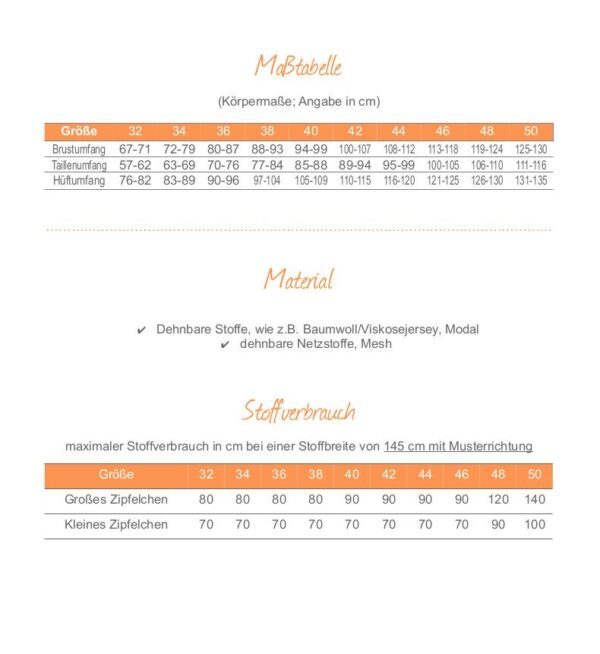 Maßtabelle

(Körpermaße; Angabe in cm)

| Größe | 32 | 34 | 36 | 38 | 40 | 42 | 44 | 46 | 48 | 50 |
|---|---|---|---|---|---|---|---|---|---|---|
| Brustumfang | 67-71 | 72-79 | 80-87 | 88-93 | 94-99 | 100-107 | 108-112 | 113-118 | 119-124 | 125-130 |
| Taillenumfang | 57-62 | 63-69 | 70-76 | 77-84 | 85-88 | 89-94 | 95-99 | 100-105 | 106-110 | 111-116 |
| Hüftumfang | 76-82 | 83-89 | 90-96 | 97-104 | 105-109 | 110-115 | 116-120 | 121-125 | 126-130 | 131-135 |

Material

✔ Dehnbare Stoffe, wie z.B. Baumwoll/Viskosejersey, Modal
✔ dehnbare Netzstoffe, Mesh

Stoffverbrauch

maximaler Stoffverbrauch in cm bei einer Stoffbreite von 145 cm mit Musterrichtung

| Größe | 32 | 34 | 36 | 38 | 40 | 42 | 44 | 46 | 48 | 50 |
|---|---|---|---|---|---|---|---|---|---|---|
| Großes Zipfelchen | 80 | 80 | 80 | 80 | 90 | 90 | 90 | 90 | 120 | 140 |
| Kleines Zipfelchen | 70 | 70 | 70 | 70 | 70 | 70 | 70 | 70 | 90 | 100 |